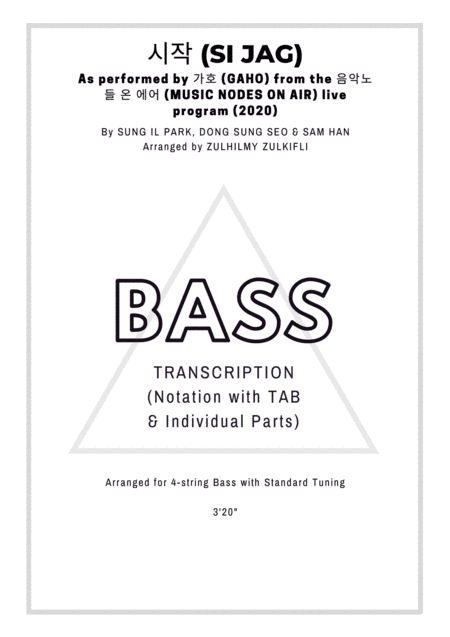 시작 (SI JAG)

As performed by 가호 (GAHO) from the 음악노들 온 에어 (MUSIC NODES ON AIR) live program (2020)

By SUNG IL PARK, DONG SUNG SEO & SAM HAN
Arranged by ZULHILMY ZULKIFLI

BASS

TRANSCRIPTION
(Notation with TAB
& Individual Parts)

Arranged for 4-string Bass with Standard Tuning

3'20"